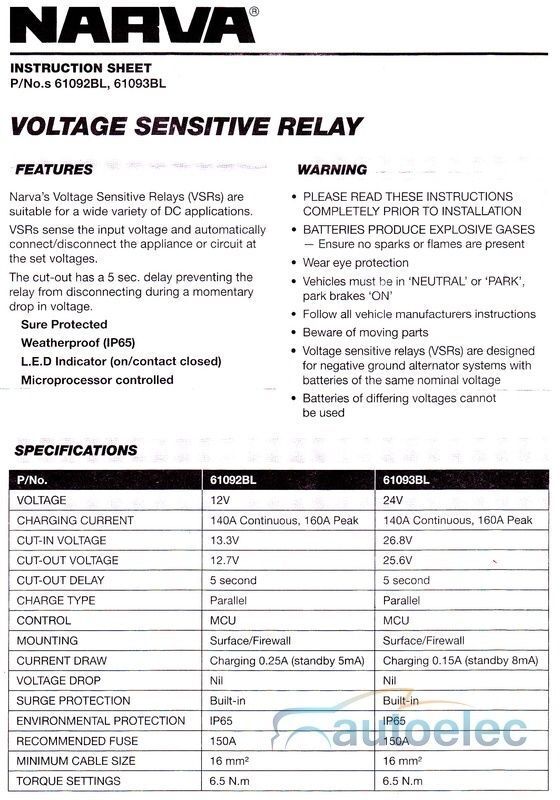 NARVA®

INSTRUCTION SHEET
P/No.s 61092BL, 61093BL

VOLTAGE SENSITIVE RELAY

FEATURES

Narva's Voltage Sensitive Relays (VSRs) are suitable for a wide variety of DC applications.

VSRs sense the input voltage and automatically connect/disconnect the appliance or circuit at the set voltages.

The cut-out has a 5 sec. delay preventing the relay from disconnecting during a momentary drop in voltage.

Sure Protected
Weatherproof (IP65)
L.E.D Indicator (on/contact closed)
Microprocessor controlled

WARNING

• PLEASE READ THESE INSTRUCTIONS COMPLETELY PRIOR TO INSTALLATION
• BATTERIES PRODUCE EXPLOSIVE GASES — Ensure no sparks or flames are present
• Wear eye protection
• Vehicles must be in 'NEUTRAL' or 'PARK', park brakes 'ON'
• Follow all vehicle manufacturers instructions
• Beware of moving parts
• Voltage sensitive relays (VSRs) are designed for negative ground alternator systems with batteries of the same nominal voltage
• Batteries of differing voltages cannot be used

SPECIFICATIONS

| P/No. | 61092BL | 61093BL |
|---|---|---|
| VOLTAGE | 12V | 24V |
| CHARGING CURRENT | 140A Continuous, 160A Peak | 140A Continuous, 160A Peak |
| CUT-IN VOLTAGE | 13.3V | 26.8V |
| CUT-OUT VOLTAGE | 12.7V | 25.6V |
| CUT-OUT DELAY | 5 second | 5 second |
| CHARGE TYPE | Parallel | Parallel |
| CONTROL | MCU | MCU |
| MOUNTING | Surface/Firewall | Surface/Firewall |
| CURRENT DRAW | Charging 0.25A (standby 5mA) | Charging 0.15A (standby 8mA) |
| VOLTAGE DROP | Nil | Nil |
| SURGE PROTECTION | Built-in | Built-in |
| ENVIRONMENTAL PROTECTION | IP65 | IP65 |
| RECOMMENDED FUSE | 150A | 150A |
| MINIMUM CABLE SIZE | 16 mm² | 16 mm² |
| TORQUE SETTINGS | 6.5 N.m | 6.5 N.m |

autoelec